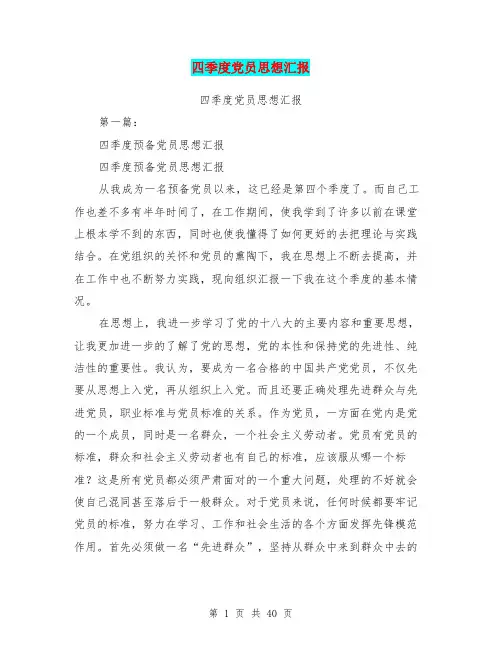 四季度党员思想汇报

四季度党员思想汇报

第一篇：

四季度预备党员思想汇报

四季度预备党员思想汇报

从我成为一名预备党员以来，这已经是第四个季度了。而自己工作也差不多有半年时间了，在工作期间，使我学到了许多以前在课堂上根本学不到的东西，同时也使我懂得了如何更好的去把理论与实践结合。在党组织的关怀和党员的熏陶下，我在思想上不断去提高，并在工作中也不断努力实践，现向组织汇报一下我在这个季度的基本情况。

在思想上，我进一步学习了党的十八大的主要内容和重要思想，让我更加进一步的了解了党的思想，党的本性和保持党的先进性、纯洁性的重要性。我认为，要成为一名合格的中国共产党党员，不仅先要从思想上入党，再从组织上入党。而且还要正确处理先进群众与先进党员，职业标准与党员标准的关系。作为党员，一方面在党内是党的一个成员，同时是一名群众，一个社会主义劳动者。党员有党员的标准，群众和社会主义劳动者也有自己的标准，应该服从哪一个标准？这是所有党员都必须严肃面对的一个重大问题，处理的不好就会使自己混同甚至落后于一般群众。对于党员来说，任何时候都要牢记党员的标准，努力在学习、工作和社会生活的各个方面发挥先锋模范作用。首先必须做一名“先进群众”，坚持从群众中来到群众中去的

第 1 页 共 40 页